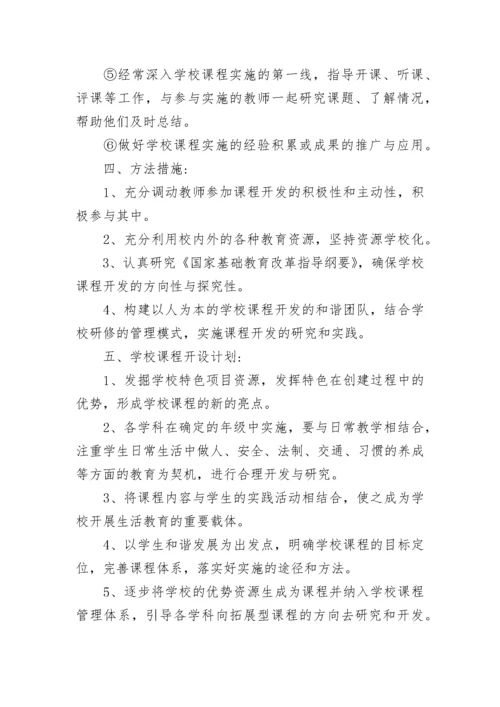 ⑤经常深入学校课程实施的第一线，指导开课、听课、评课等工作，与参与实施的教师一起研究课题、了解情况，帮助他们及时总结。

⑥做好学校课程实施的经验积累或成果的推广与应用。

四、方法措施：

1、充分调动教师参加课程开发的积极性和主动性，积极参与其中。

2、充分利用校内外的各种教育资源，坚持资源学校化。

3、认真研究《国家基础教育改革指导纲要》，确保学校课程开发的方向性与探究性。

4、构建以人为本的学校课程开发的和谐团队，结合学校研修的管理模式，实施课程开发的研究和实践。

五、学校课程开设计划：

1、发掘学校特色项目资源，发挥特色在创建过程中的优势，形成学校课程的新的亮点。

2、各学科在确定的年级中实施，要与日常教学相结合，注重学生日常生活中做人、安全、法制、交通、习惯的养成等方面的教育为契机，进行合理开发与研究。

3、将课程内容与学生的实践活动相结合，使之成为学校开展生活教育的重要载体。

4、以学生和谐发展为出发点，明确学校课程的目标定位，完善课程体系，落实好实施的途径和方法。

5、逐步将学校的优势资源生成为课程并纳入学校课程管理体系，引导各学科向拓展型课程的方向去研究和开发。